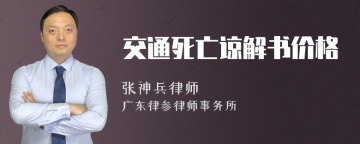 交通死亡谅解书价格

张神兵律师

广东律参律师事务所